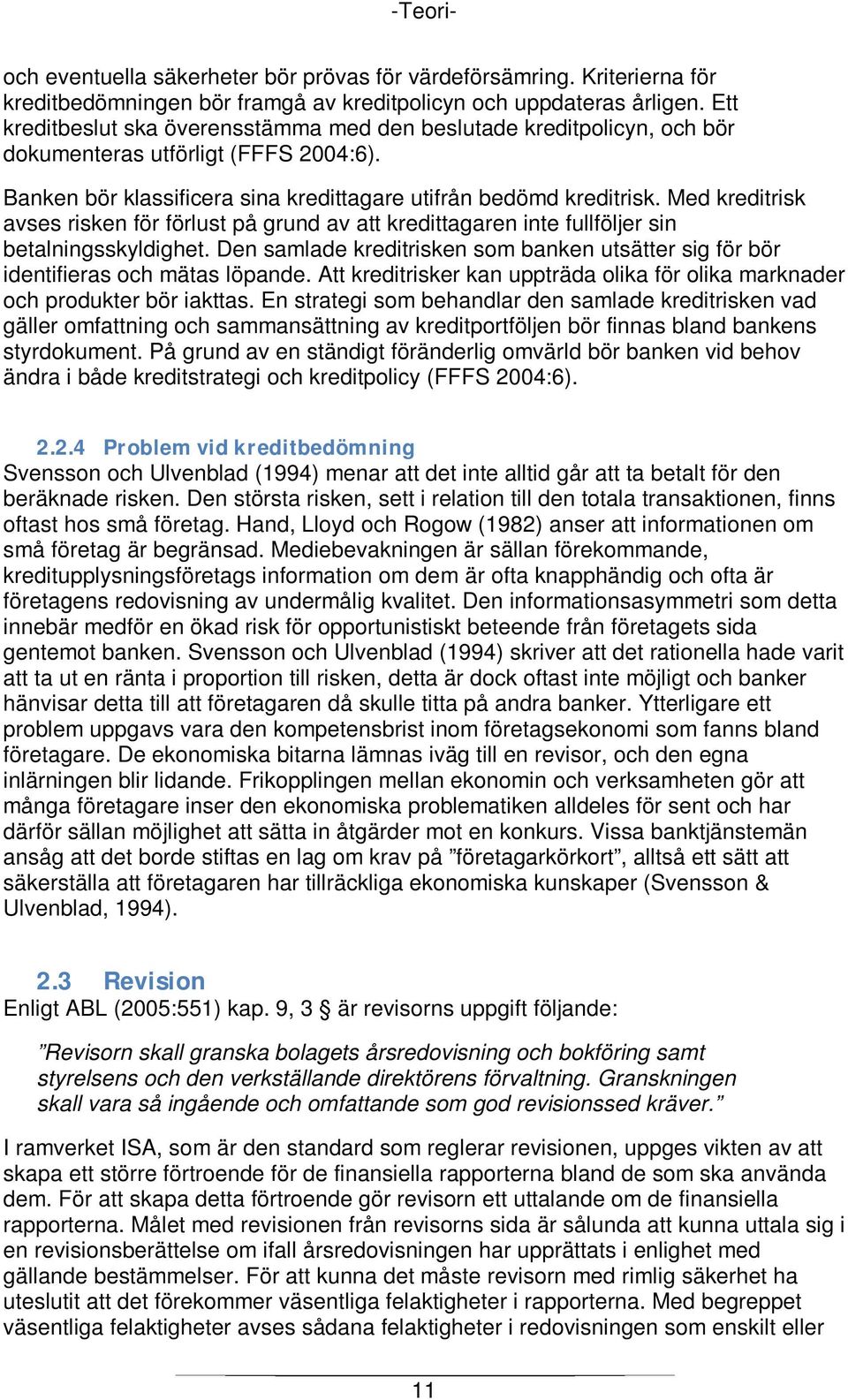 -Teori-

och eventuella säkerheter bör prövas för värdeförsämring. Kriterierna för kreditbedömningen bör framgå av kreditpolicyn och uppdateras årligen. Ett kreditbeslut ska överensstämma med den beslutade kreditpolicyn, och bör dokumenteras utförligt (FFFS 2004:6).

Banken bör klassificera sina kredittagare utifrån bedömd kreditrisk. Med kreditrisk avses risken för förlust på grund av att kredittagaren inte fullföljer sin betalningsskyldighet. Den samlade kreditrisken som banken utsätter sig för bör identifieras och mätas löpande. Att kreditrisker kan uppträda olika för olika marknader och produkter bör iakttas. En strategi som behandlar den samlade kreditrisken vad gäller omfattning och sammansättning av kreditportföljen bör finnas bland bankens styrdokument. På grund av en ständigt föränderlig omvärld bör banken vid behov ändra i både kreditstrategi och kreditpolicy (FFFS 2004:6).

2.2.4 Problem vid kreditbedömning
Svensson och Ulvenblad (1994) menar att det inte alltid går att ta betalt för den beräknade risken. Den största risken, sett i relation till den totala transaktionen, finns oftast hos små företag. Hand, Lloyd och Rogow (1982) anser att informationen om små företag är begränsad. Mediebevakningen är sällan förekommande, kreditupplysningsföretags information om dem är ofta knapphändig och ofta är företagens redovisning av undermålig kvalitet. Den informationsasymmetri som detta innebär medför en ökad risk för opportunistiskt beteende från företagets sida gentemot banken. Svensson och Ulvenblad (1994) skriver att det rationella hade varit att ta ut en ränta i proportion till risken, detta är dock oftast inte möjligt och banker hänvisar detta till att företagaren då skulle titta på andra banker. Ytterligare ett problem uppgavs vara den kompetensbrist inom företagsekonomi som fanns bland företagare. De ekonomiska bitarna lämnas iväg till en revisor, och den egna inlärningen blir lidande. Frikopplingen mellan ekonomin och verksamheten gör att många företagare inser den ekonomiska problematiken alldeles för sent och har därför sällan möjlighet att sätta in åtgärder mot en konkurs. Vissa banktjänstemän ansåg att det borde stiftas en lag om krav på ”företagarkörkort”, alltså ett sätt att säkerställa att företagaren har tillräckliga ekonomiska kunskaper (Svensson & Ulvenblad, 1994).

2.3 Revision
Enligt ABL (2005:551) kap. 9, 3 § är revisorns uppgift följande:

”Revisorn skall granska bolagets årsredovisning och bokföring samt styrelsens och den verkställande direktörens förvaltning. Granskningen skall vara så ingående och omfattande som god revisionssed kräver.”

I ramverket ISA, som är den standard som reglerar revisionen, uppges vikten av att skapa ett större förtroende för de finansiella rapporterna bland de som ska använda dem. För att skapa detta förtroende gör revisorn ett uttalande om de finansiella rapporterna. Målet med revisionen från revisorns sida är sålunda att kunna uttala sig i en revisionsberättelse om ifall årsredovisningen har upprättats i enlighet med gällande bestämmelser. För att kunna det måste revisorn med rimlig säkerhet ha uteslutit att det förekommer väsentliga felaktigheter i rapporterna. Med begreppet väsentliga felaktigheter avses sådana felaktigheter i redovisningen som enskilt eller

11